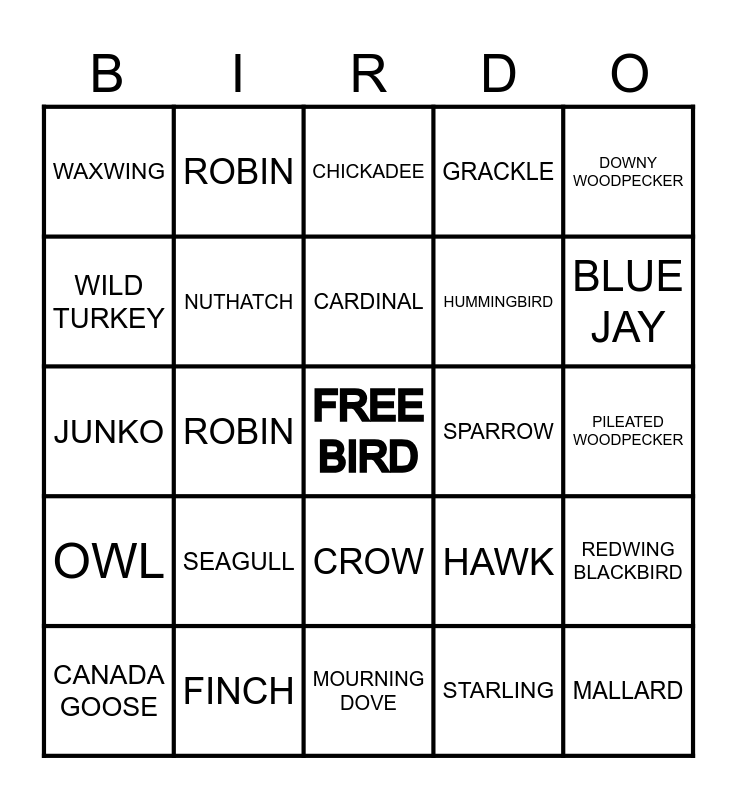 | B | I | R | D | O |
|---|---|---|---|---|
| WAXWING | ROBIN | CHICKADEE | GRACKLE | DOWNY WOODPECKER |
| WILD TURKEY | NUTHATCH | CARDINAL | HUMMINGBIRD | BLUE JAY |
| JUNKO | ROBIN | FREE BIRD | SPARROW | PILEATED WOODPECKER |
| OWL | SEAGULL | CROW | HAWK | REDWING BLACKBIRD |
| CANADA GOOSE | FINCH | MOURNING DOVE | STARLING | MALLARD |